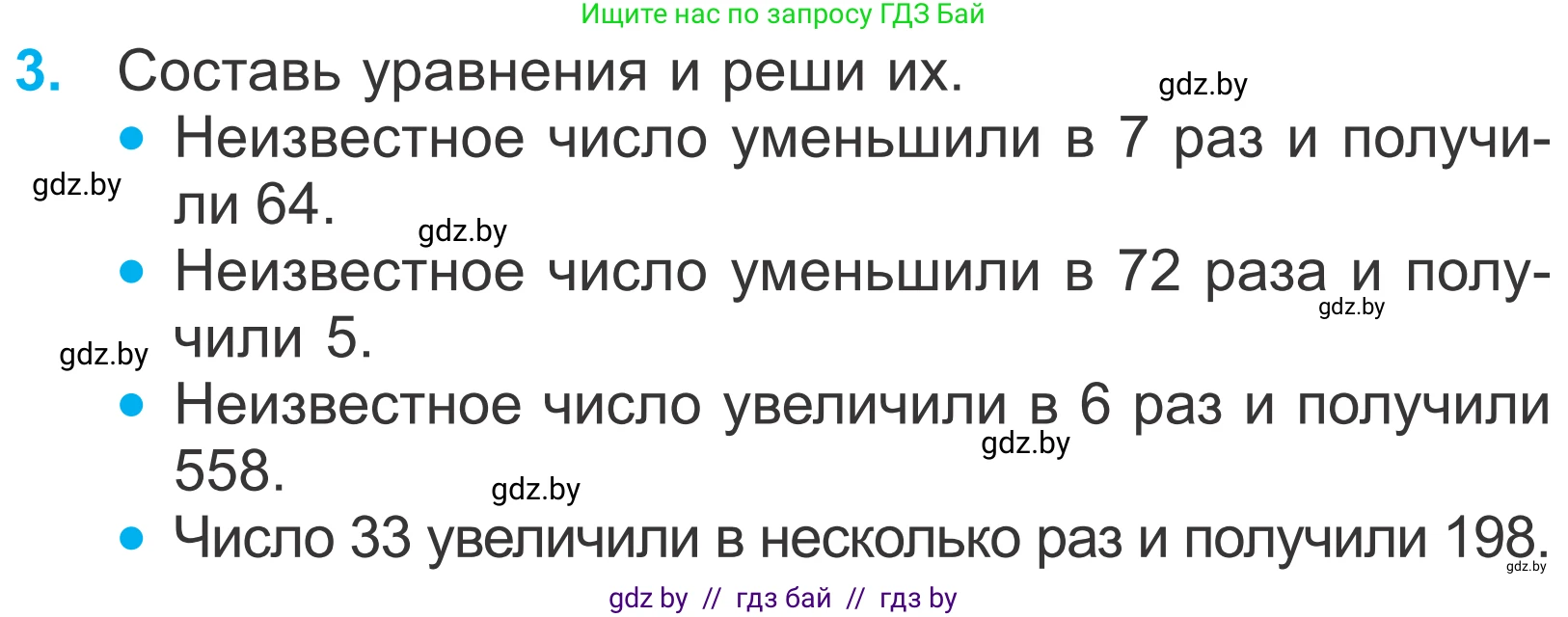 Ищите нас по запросу ГДЗ Бай

3. Составь уравнения и реши их. gdz.by

• Неизвестное число уменьшили в 7 раз и получили 64.

gdz.by

gdz.by

• Неизвестное число уменьшили в 72 раза и получили 5.

gdz.by

gdz.by

• Неизвестное число увеличили в 6 раз и получили 558.

gdz.by

gdz.by

• Число 33 увеличили в несколько раз и получили 198.

gdz.by

gdz by // гдз бай // гдз by